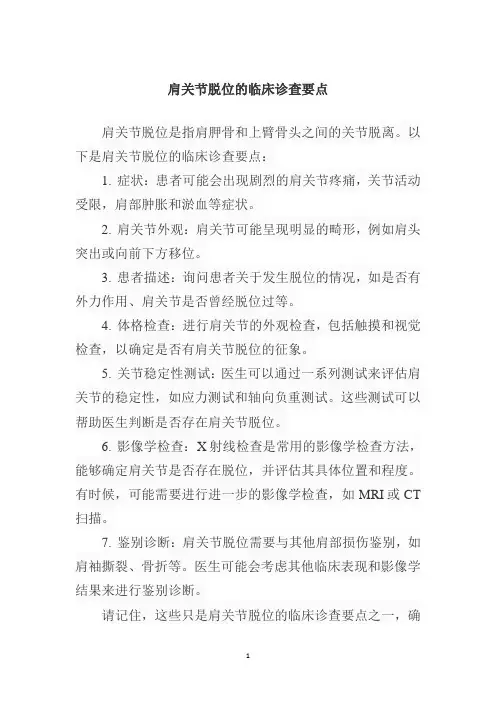 肩关节脱位的临床诊查要点

肩关节脱位是指肩胛骨和上臂骨头之间的关节脱离。以下是肩关节脱位的临床诊查要点：

1. 症状：患者可能会出现剧烈的肩关节疼痛，关节活动受限，肩部肿胀和淤血等症状。

2. 肩关节外观：肩关节可能呈现明显的畸形，例如肩头突出或向前下方移位。

3. 患者描述：询问患者关于发生脱位的情况，如是否有外力作用、肩关节是否曾经脱位过等。

4. 体格检查：进行肩关节的外观检查，包括触摸和视觉检查，以确定是否有肩关节脱位的征象。

5. 关节稳定性测试：医生可以通过一系列测试来评估肩关节的稳定性，如应力测试和轴向负重测试。这些测试可以帮助医生判断是否存在肩关节脱位。

6. 影像学检查：X 射线检查是常用的影像学检查方法，能够确定肩关节是否存在脱位，并评估其具体位置和程度。有时候，可能需要进行进一步的影像学检查，如 MRI 或 CT 扫描。

7. 鉴别诊断：肩关节脱位需要与其他肩部损伤鉴别，如肩袖撕裂、骨折等。医生可能会考虑其他临床表现和影像学结果来进行鉴别诊断。

请记住，这些只是肩关节脱位的临床诊查要点之一，确

1